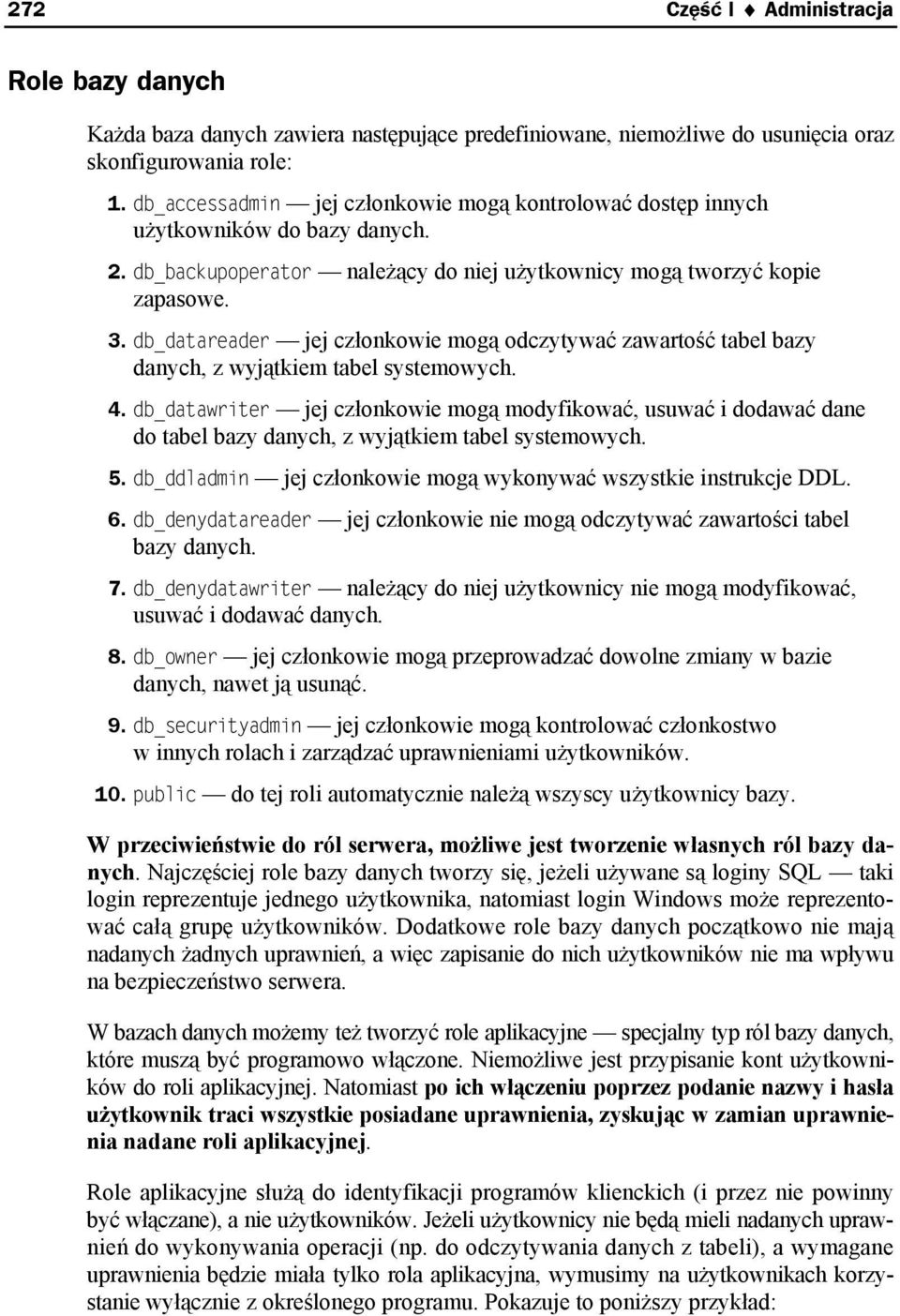 272 Część I ♦ Administracja

Role bazy danych

Każda baza danych zawiera następujące predefiniowane, niemożliwe do usunięcia oraz skonfigurowania role:

1. db_accessadmin — jej członkowie mogą kontrolować dostęp innych użytkowników do bazy danych.
2. db_backupoperator — należący do niej użytkownicy mogą tworzyć kopie zapasowe.
3. db_datareader — jej członkowie mogą odczytywać zawartość tabel bazy danych, z wyjątkiem tabel systemowych.
4. db_datawriter — jej członkowie mogą modyfikować, usuwać i dodawać dane do tabel bazy danych, z wyjątkiem tabel systemowych.
5. db_ddladmin — jej członkowie mogą wykonywać wszystkie instrukcje DDL.
6. db_denydatareader — jej członkowie nie mogą odczytywać zawartości tabel bazy danych.
7. db_denydatawriter — należący do niej użytkownicy nie mogą modyfikować, usuwać i dodawać danych.
8. db_owner — jej członkowie mogą przeprowadzać dowolne zmiany w bazie danych, nawet ją usunąć.
9. db_securityadmin — jej członkowie mogą kontrolować członkostwo w innych rolach i zarządzać uprawnieniami użytkowników.
10. public — do tej roli automatycznie należą wszyscy użytkownicy bazy.

W przeciwieństwie do ról serwera, możliwe jest tworzenie własnych ról bazy danych. Najczęściej role bazy danych tworzy się, jeżeli używane są loginy SQL — taki login reprezentuje jednego użytkownika, natomiast login Windows może reprezentować całą grupę użytkowników. Dodatkowe role bazy danych początkowo nie mają nadanych żadnych uprawnień, a więc zapisanie do nich użytkowników nie ma wpływu na bezpieczeństwo serwera.

W bazach danych możemy też tworzyć role aplikacyjne — specjalny typ ról bazy danych, które muszą być programowo włączone. Niemożliwe jest przypisanie kont użytkowników do roli aplikacyjnej. Natomiast po ich włączeniu poprzez podanie nazwy i hasła użytkownik traci wszystkie posiadane uprawnienia, zyskując w zamian uprawnienia nadane roli aplikacyjnej.

Role aplikacyjne służą do identyfikacji programów klienckich (i przez nie powinny być włączane), a nie użytkowników. Jeżeli użytkownicy nie będą mieli nadanych uprawnień do wykonywania operacji (np. do odczytywania danych z tabeli), a wymagane uprawnienia będzie miała tylko rola aplikacyjna, wymusimy na użytkownikach korzystanie wyłącznie z określonego programu. Pokazuje to poniższy przykład: